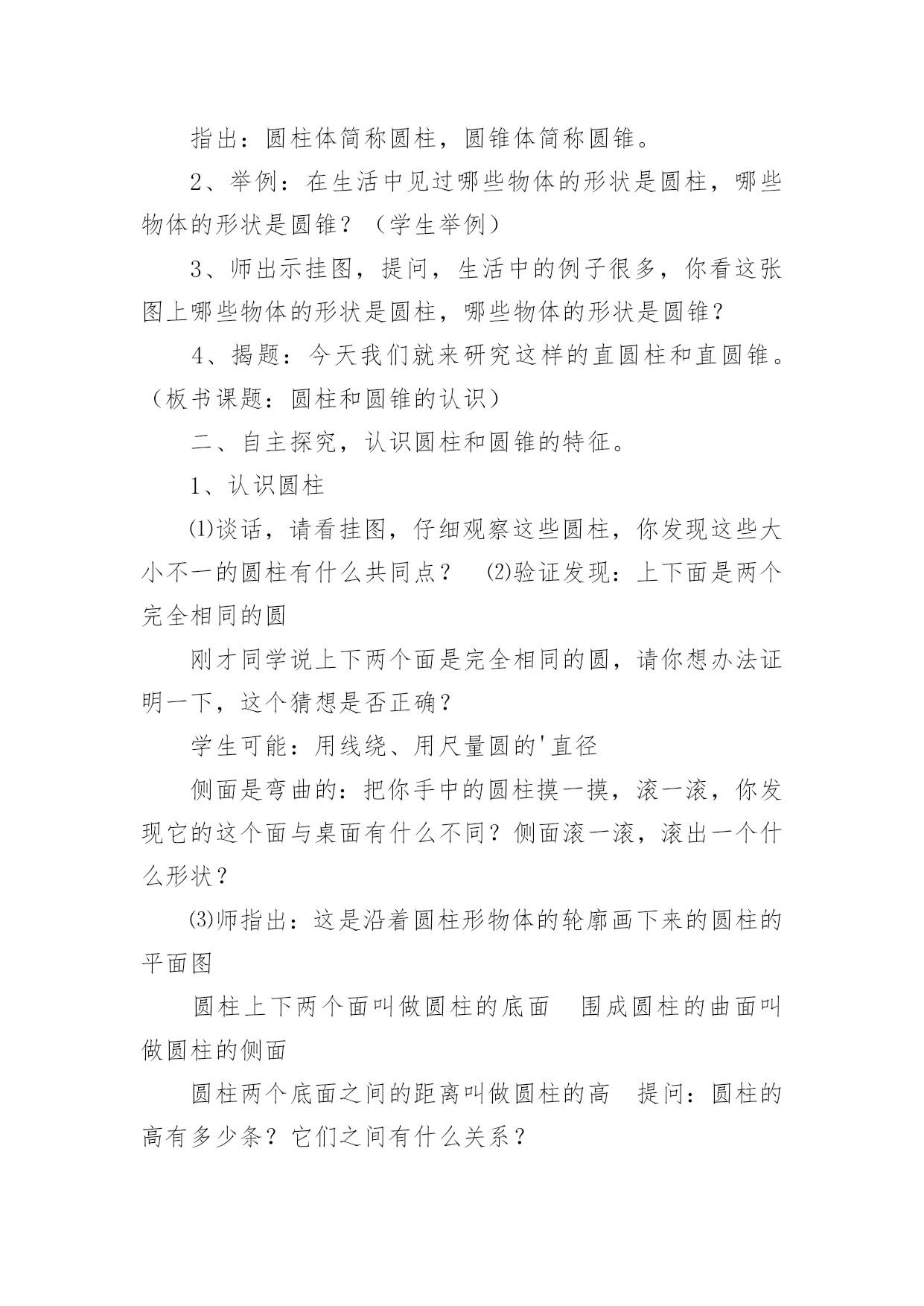 指出：圆柱体简称圆柱，圆锥体简称圆锥。

2、举例：在生活中见过哪些物体的形状是圆柱，哪些物体的形状是圆锥？（学生举例）

3、师出示挂图，提问，生活中的例子很多，你看这张图上哪些物体的形状是圆柱，哪些物体的形状是圆锥？

4、揭题：今天我们就来研究这样的直圆柱和直圆锥。（板书课题：圆柱和圆锥的认识）

二、自主探究，认识圆柱和圆锥的特征。

1、认识圆柱

⑴谈话，请看挂图，仔细观察这些圆柱，你发现这些大小不一的圆柱有什么共同点？ ⑵验证发现：上下面是两个完全相同的圆

刚才同学说上下两个面是完全相同的圆，请你想办法证明一下，这个猜想是否正确？

学生可能：用线绕、用尺量圆的'直径

侧面是弯曲的：把你手中的圆柱摸一摸，滚一滚，你发现它的这个面与桌面有什么不同？侧面滚一滚，滚出一个什么形状？

⑶师指出：这是沿着圆柱形物体的轮廓画下来的圆柱的平面图

圆柱上下两个面叫做圆柱的底面 围成圆柱的曲面叫做圆柱的侧面

圆柱两个底面之间的距离叫做圆柱的高 提问：圆柱的高有多少条？它们之间有什么关系？